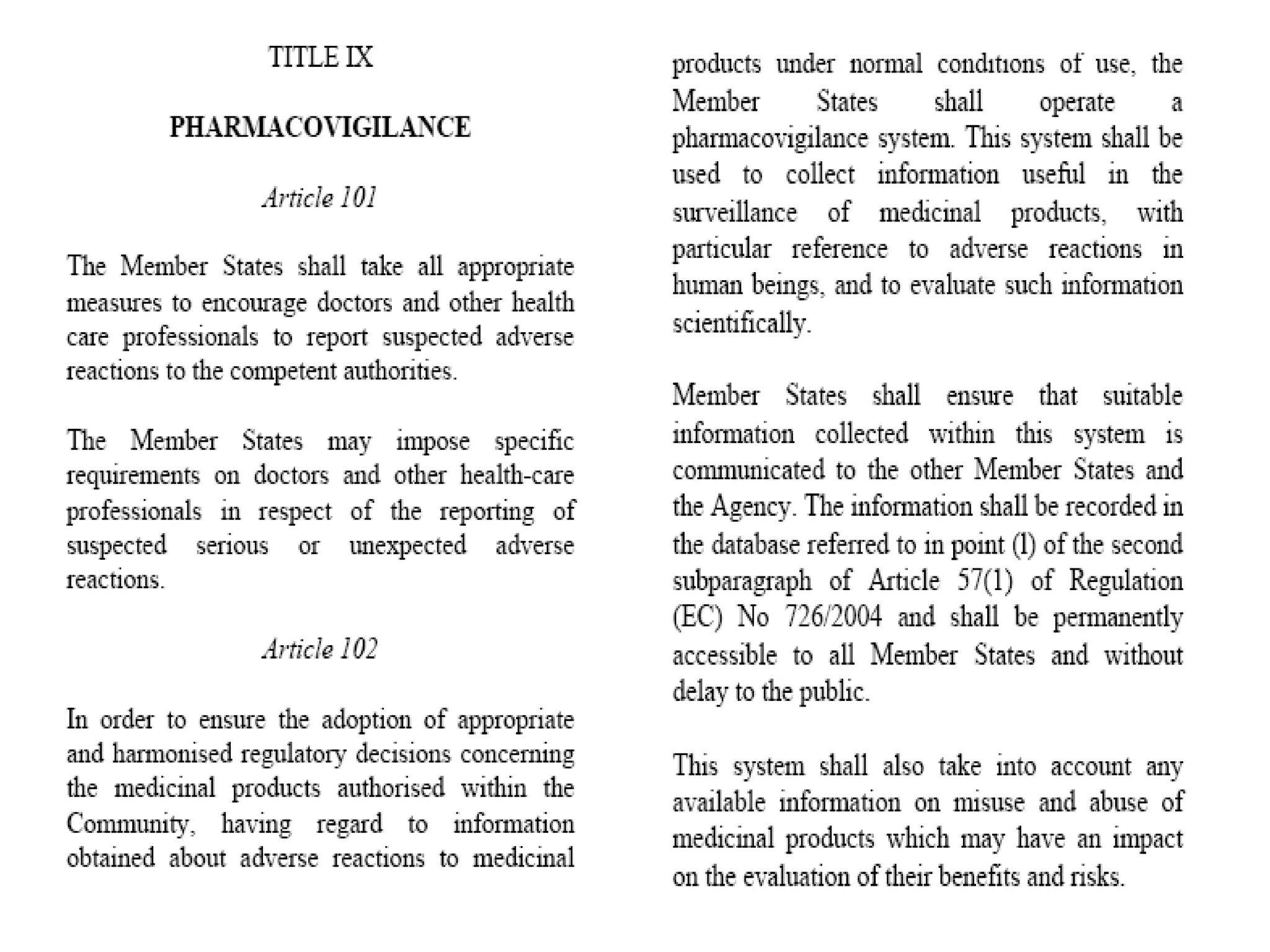 TITLE IX

PHARMACOVIGILANCE

Article 101

The Member States shall take all appropriate measures to encourage doctors and other health care professionals to report suspected adverse reactions to the competent authorities.

The Member States may impose specific requirements on doctors and other health-care professionals in respect of the reporting of suspected serious or unexpected adverse reactions.

Article 102

In order to ensure the adoption of appropriate and harmonised regulatory decisions concerning the medicinal products authorised within the Community, having regard to information obtained about adverse reactions to medicinal products under normal conditions of use, the Member States shall operate a pharmacovigilance system. This system shall be used to collect information useful in the surveillance of medicinal products, with particular reference to adverse reactions in human beings, and to evaluate such information scientifically.

Member States shall ensure that suitable information collected within this system is communicated to the other Member States and the Agency. The information shall be recorded in the database referred to in point (l) of the second subparagraph of Article 57(1) of Regulation (EC) No 726/2004 and shall be permanently accessible to all Member States and without delay to the public.

This system shall also take into account any available information on misuse and abuse of medicinal products which may have an impact on the evaluation of their benefits and risks.